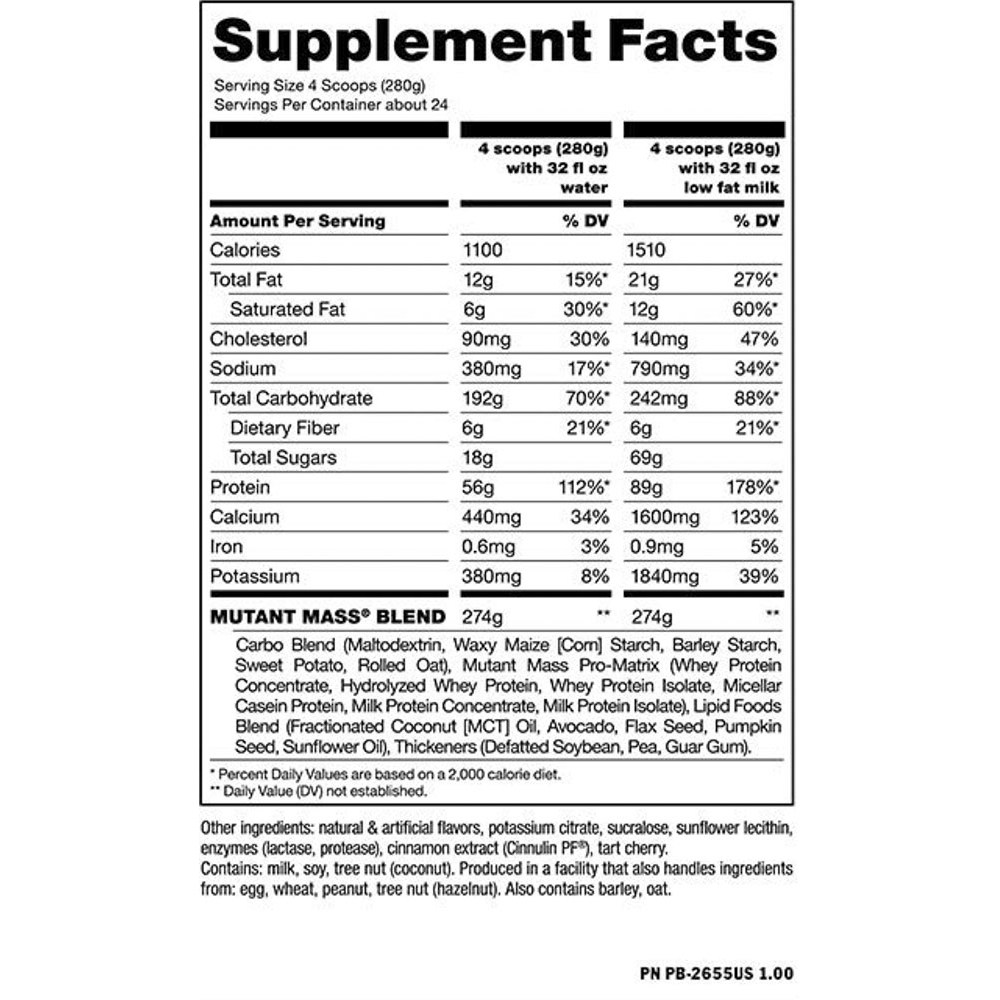 Supplement Facts

Serving Size 4 Scoops (280g)
Servings Per Container about 24

|  | 4 scoops (280g) with 32 fl oz water |  | 4 scoops (280g) with 32 fl oz low fat milk |  |
|---|---|---|---|---|
| Amount Per Serving |  | % DV |  | % DV |
| Calories | 1100 |  | 1510 |  |
| Total Fat | 12g | 15%* | 21g | 27%* |
| Saturated Fat | 6g | 30%* | 12g | 60%* |
| Cholesterol | 90mg | 30% | 140mg | 47% |
| Sodium | 380mg | 17%* | 790mg | 34%* |
| Total Carbohydrate | 192g | 70%* | 242mg | 88%* |
| Dietary Fiber | 6g | 21%* | 6g | 21%* |
| Total Sugars | 18g |  | 69g |  |
| Protein | 56g | 112%* | 89g | 178%* |
| Calcium | 440mg | 34% | 1600mg | 123% |
| Iron | 0.6mg | 3% | 0.9mg | 5% |
| Potassium | 380mg | 8% | 1840mg | 39% |
| MUTANT MASS® BLEND | 274g | ** | 274g | ** |

Carbo Blend (Maltodextrin, Waxy Maize [Corn] Starch, Barley Starch, Sweet Potato, Rolled Oat), Mutant Mass Pro-Matrix (Whey Protein Concentrate, Hydrolyzed Whey Protein, Whey Protein Isolate, Micellar Casein Protein, Milk Protein Concentrate, Milk Protein Isolate), Lipid Foods Blend (Fractionated Coconut [MCT] Oil, Avocado, Flax Seed, Pumpkin Seed, Sunflower Oil), Thickeners (Defatted Soybean, Pea, Guar Gum).

* Percent Daily Values are based on a 2,000 calorie diet.
** Daily Value (DV) not established.

Other ingredients: natural & artificial flavors, potassium citrate, sucralose, sunflower lecithin, enzymes (lactase, protease), cinnamon extract (Cinnulin PF®), tart cherry.
Contains: milk, soy, tree nut (coconut). Produced in a facility that also handles ingredients from: egg, wheat, peanut, tree nut (hazelnut). Also contains barley, oat.

PN PB-2655US 1.00